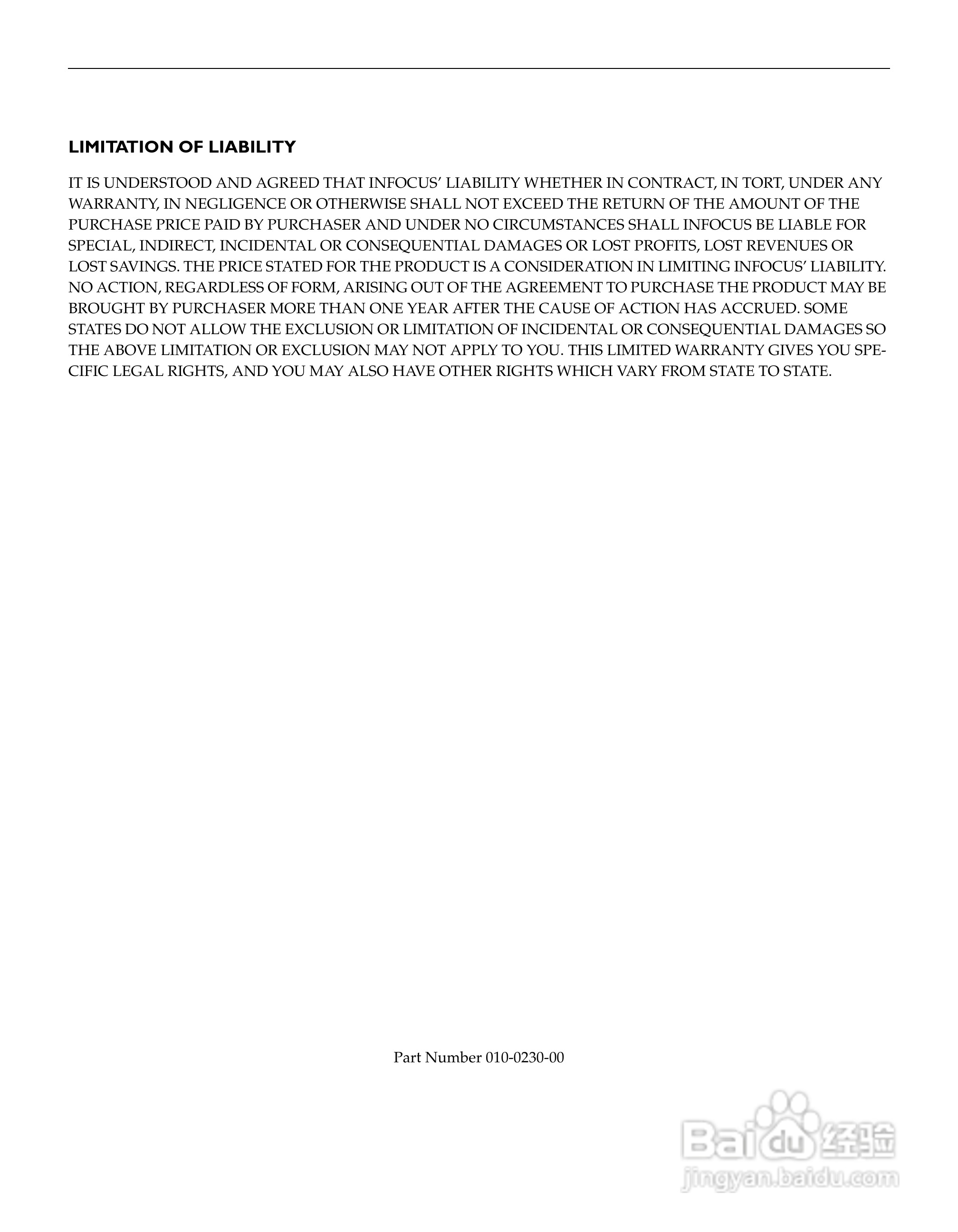 LIMITATION OF LIABILITY

IT IS UNDERSTOOD AND AGREED THAT INFOCUS' LIABILITY WHETHER IN CONTRACT, IN TORT, UNDER ANY WARRANTY, IN NEGLIGENCE OR OTHERWISE SHALL NOT EXCEED THE RETURN OF THE AMOUNT OF THE PURCHASE PRICE PAID BY PURCHASER AND UNDER NO CIRCUMSTANCES SHALL INFOCUS BE LIABLE FOR SPECIAL, INDIRECT, INCIDENTAL OR CONSEQUENTIAL DAMAGES OR LOST PROFITS, LOST REVENUES OR LOST SAVINGS. THE PRICE STATED FOR THE PRODUCT IS A CONSIDERATION IN LIMITING INFOCUS' LIABILITY. NO ACTION, REGARDLESS OF FORM, ARISING OUT OF THE AGREEMENT TO PURCHASE THE PRODUCT MAY BE BROUGHT BY PURCHASER MORE THAN ONE YEAR AFTER THE CAUSE OF ACTION HAS ACCRUED. SOME STATES DO NOT ALLOW THE EXCLUSION OR LIMITATION OF INCIDENTAL OR CONSEQUENTIAL DAMAGES SO THE ABOVE LIMITATION OR EXCLUSION MAY NOT APPLY TO YOU. THIS LIMITED WARRANTY GIVES YOU SPECIFIC LEGAL RIGHTS, AND YOU MAY ALSO HAVE OTHER RIGHTS WHICH VARY FROM STATE TO STATE.

Part Number 010-0230-00

Baidu 经验
jingyan.baidu.com